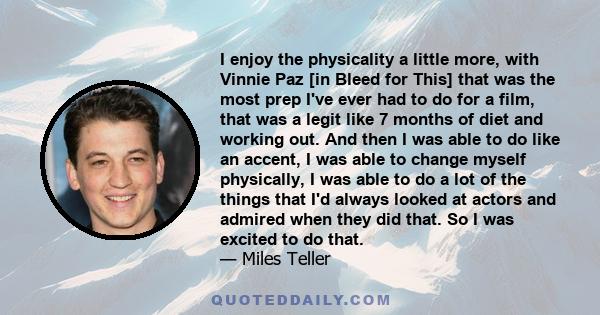 I enjoy the physicality a little more, with Vinnie Paz [in Bleed for This] that was the most prep I've ever had to do for a film, that was a legit like 7 months of diet and working out. And then I was able to do like an accent, I was able to change myself physically, I was able to do a lot of the things that I'd always looked at actors and admired when they did that. So I was excited to do that.
— Miles Teller

QUOTEDDAILY.COM